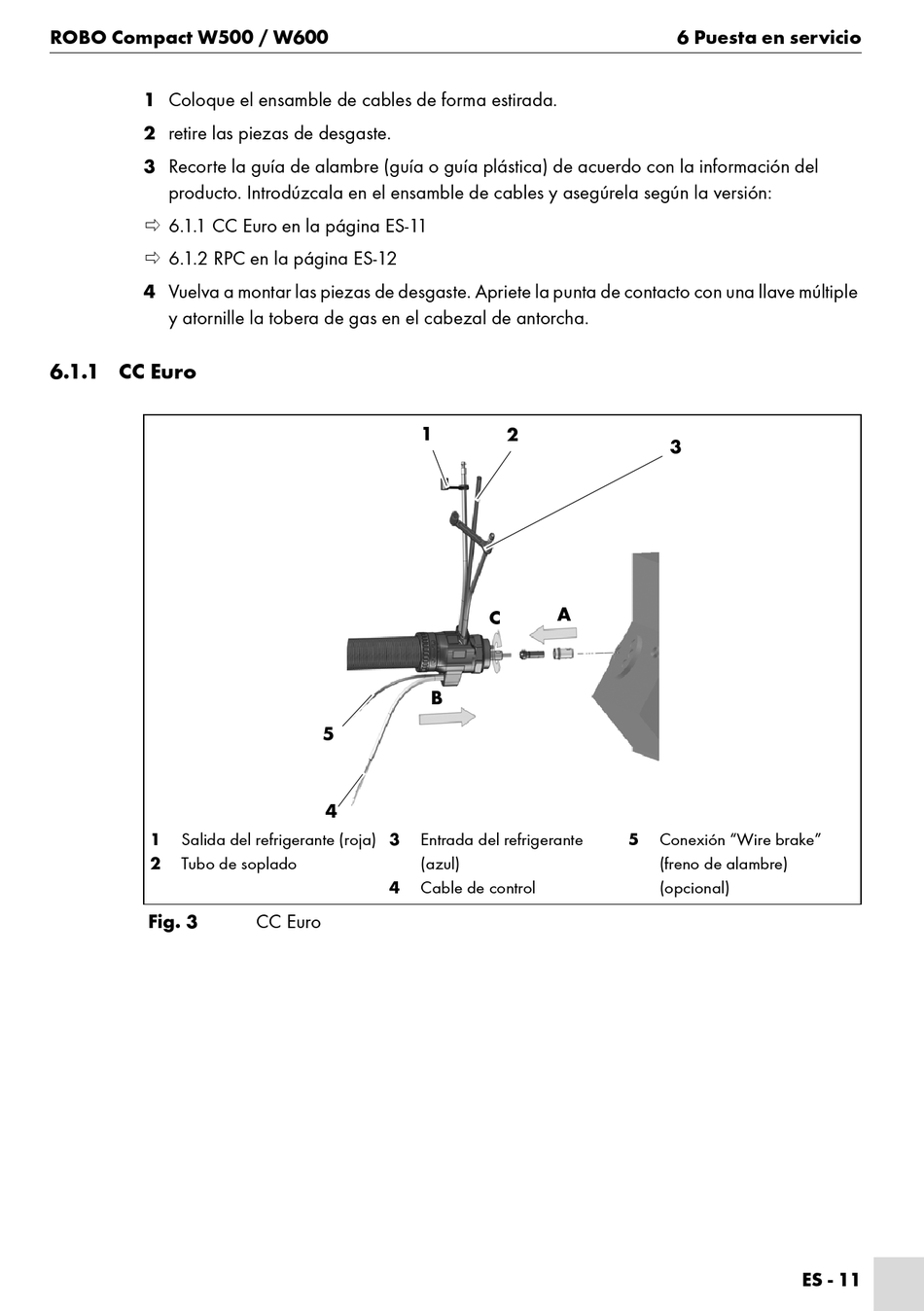 ROBO Compact W500 / W600 6 Puesta en servicio

1 Coloque el ensamble de cables de forma estirada.

2 retire las piezas de desgaste.

3 Recorte la guía de alambre (guía o guía plástica) de acuerdo con la información del producto. Introdúzcala en el ensamble de cables y asegúrela según la versión:

⇨ 6.1.1 CC Euro en la página ES-11

⇨ 6.1.2 RPC en la página ES-12

4 Vuelva a montar las piezas de desgaste. Apriete la punta de contacto con una llave múltiple y atornille la tobera de gas en el cabezal de antorcha.

6.1.1 CC Euro

1 2 3 C A B 5 4

1 Salida del refrigerante (roja)
2 Tubo de soplado
3 Entrada del refrigerante (azul)
4 Cable de control
5 Conexión “Wire brake” (freno de alambre) (opcional)

Fig. 3 CC Euro

ES - 11